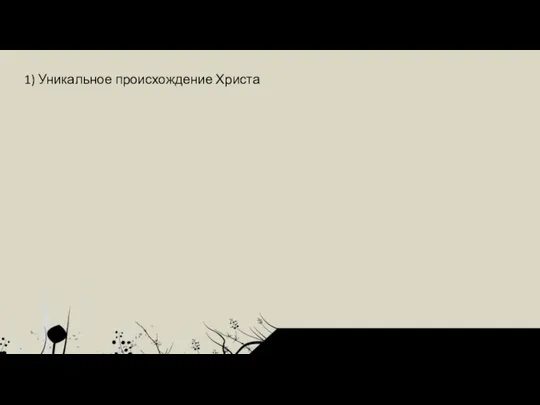 1) Уникальное происхождение Христа